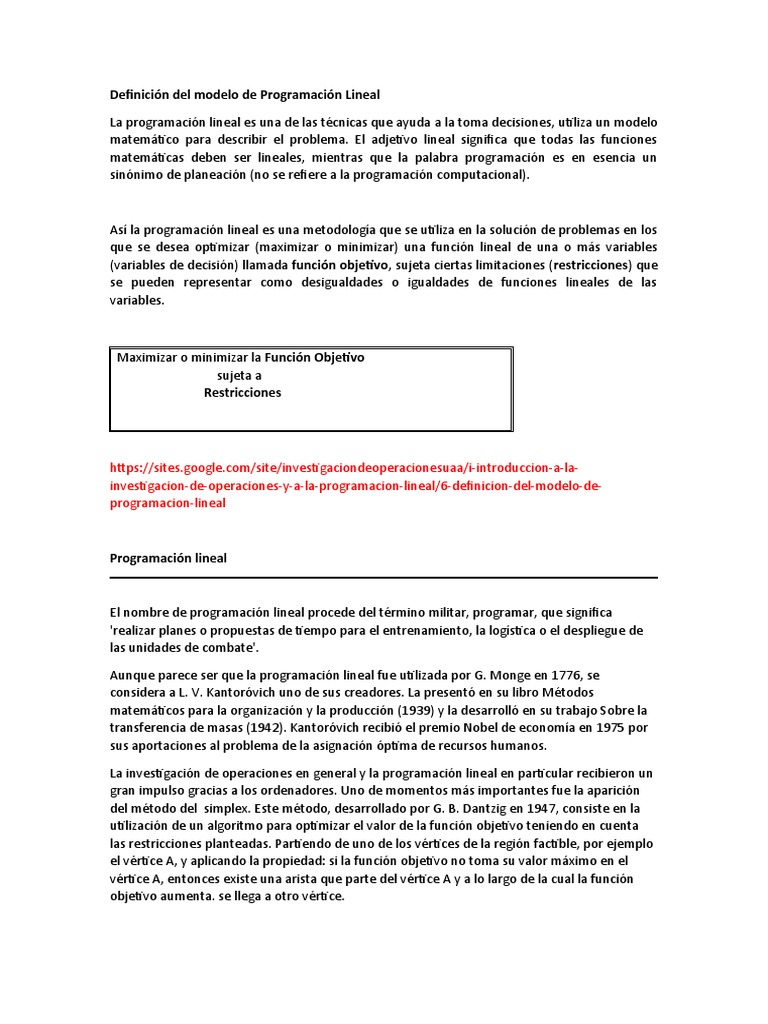 Definición del modelo de Programación Lineal

La programación lineal es una de las técnicas que ayuda a la toma decisiones, utiliza un modelo matemático para describir el problema. El adjetivo lineal significa que todas las funciones matemáticas deben ser lineales, mientras que la palabra programación es en esencia un sinónimo de planeación (no se refiere a la programación computacional).

Así la programación lineal es una metodología que se utiliza en la solución de problemas en los que se desea optimizar (maximizar o minimizar) una función lineal de una o más variables (variables de decisión) llamada función objetivo, sujeta ciertas limitaciones (restricciones) que se pueden representar como desigualdades o igualdades de funciones lineales de las variables.

Maximizar o minimizar la Función Objetivo
sujeta a
Restricciones

https://sites.google.com/site/investigaciondeoperacionesuaa/i-introduccion-a-la-investigacion-de-operaciones-y-a-la-programacion-lineal/6-definicion-del-modelo-de-programacion-lineal

Programación lineal

El nombre de programación lineal procede del término militar, programar, que significa 'realizar planes o propuestas de tiempo para el entrenamiento, la logística o el despliegue de las unidades de combate'.

Aunque parece ser que la programación lineal fue utilizada por G. Monge en 1776, se considera a L. V. Kantoróvich uno de sus creadores. La presentó en su libro Métodos matemáticos para la organización y la producción (1939) y la desarrolló en su trabajo Sobre la transferencia de masas (1942). Kantoróvich recibió el premio Nobel de economía en 1975 por sus aportaciones al problema de la asignación óptima de recursos humanos.

La investigación de operaciones en general y la programación lineal en particular recibieron un gran impulso gracias a los ordenadores. Uno de momentos más importantes fue la aparición del método del simplex. Este método, desarrollado por G. B. Dantzig en 1947, consiste en la utilización de un algoritmo para optimizar el valor de la función objetivo teniendo en cuenta las restricciones planteadas. Partiendo de uno de los vértices de la región factible, por ejemplo el vértice A, y aplicando la propiedad: si la función objetivo no toma su valor máximo en el vértice A, entonces existe una arista que parte del vértice A y a lo largo de la cual la función objetivo aumenta. se llega a otro vértice.